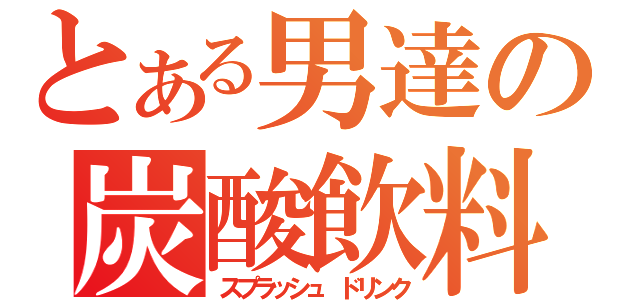 とある男達の
炭酸飲料
スプラッシュ ドリンク